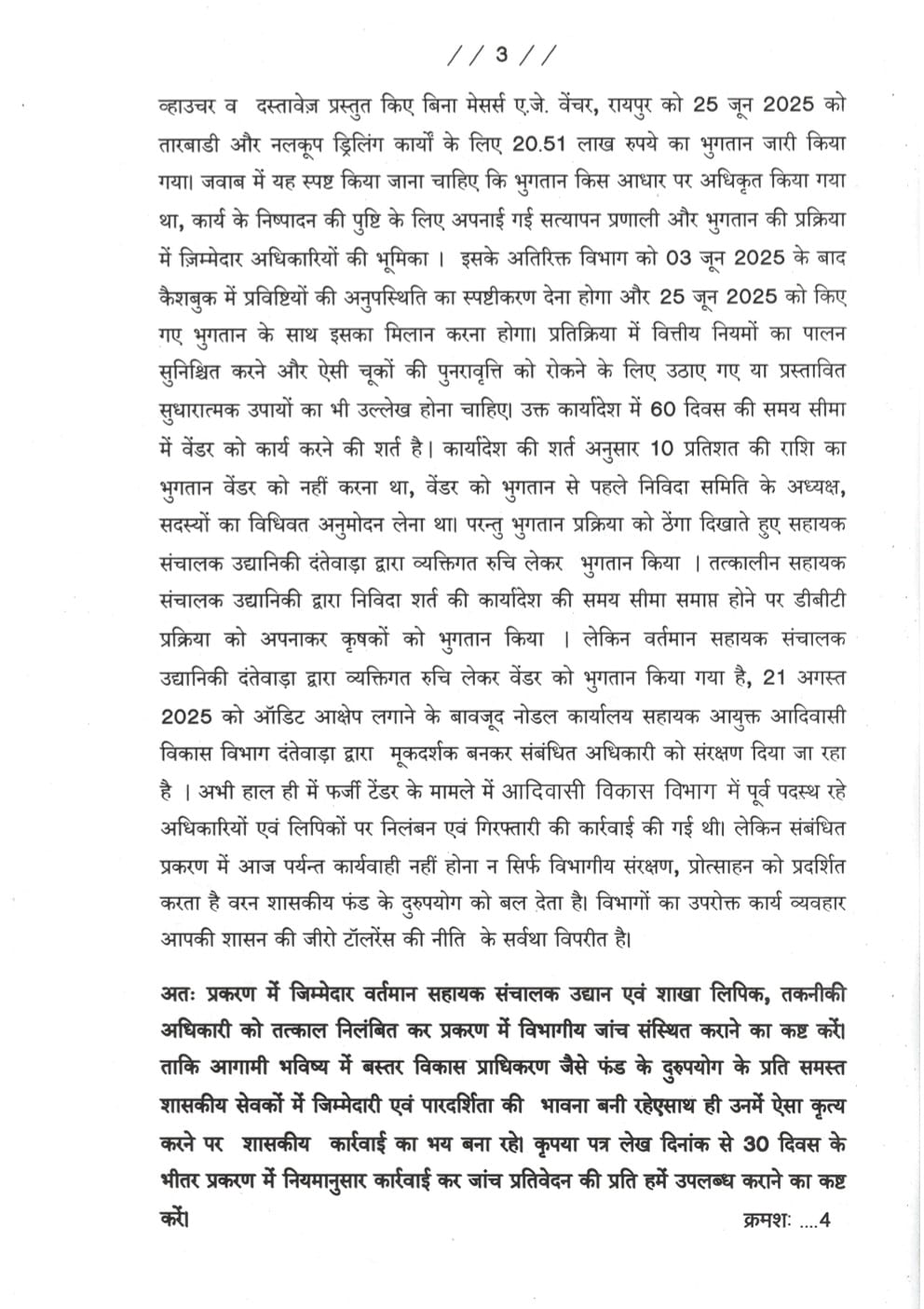 / / 3 / /

व्हाउचर व  दस्तावेज़ प्रस्तुत किए बिना मेसर्स ए.जे. वेंचर, रायपुर को 25 जून 2025 को तारबाडी और नलकूप ड्रिलिंग कार्यों के लिए 20.51 लाख रुपये का भुगतान जारी किया गया। जवाब में यह स्पष्ट किया जाना चाहिए कि भुगतान किस आधार पर अधिकृत किया गया था, कार्य के निष्पादन की पुष्टि के लिए अपनाई गई सत्यापन प्रणाली और भुगतान की प्रक्रिया में ज़िम्मेदार अधिकारियों की भूमिका ।  इसके अतिरिक्त विभाग को 03 जून 2025 के बाद कैशबुक में प्रविष्टियों की अनुपस्थिति का स्पष्टीकरण देना होगा और 25 जून 2025 को किए गए भुगतान के साथ इसका मिलान करना होगा। प्रतिक्रिया में वित्तीय नियमों का पालन सुनिश्चित करने और ऐसी चूकों की पुनरावृत्ति को रोकने के लिए उठाए गए या प्रस्तावित सुधारात्मक उपायों का भी उल्लेख होना चाहिए। उक्त कार्यादेश में 60 दिवस की समय सीमा में वेंडर को कार्य करने की शर्त है। कार्यादेश की शर्त अनुसार 10 प्रतिशत की राशि का भुगतान वेंडर को नहीं करना था, वेंडर को भुगतान से पहले निविदा समिति के अध्यक्ष, सदस्यों का विधिवत अनुमोदन लेना था। परन्तु भुगतान प्रक्रिया को ठेंगा दिखाते हुए सहायक संचालक उद्यानिकी दंतेवाड़ा द्वारा व्यक्तिगत रुचि लेकर  भुगतान किया । तत्कालीन सहायक संचालक उद्यानिकी द्वारा निविदा शर्त की कार्यादेश की समय सीमा समाप्त होने पर डीबीटी प्रक्रिया को अपनाकर कृषकों को भुगतान किया । लेकिन वर्तमान सहायक संचालक उद्यानिकी दंतेवाड़ा द्वारा व्यक्तिगत रुचि लेकर वेंडर को भुगतान किया गया है, 21 अगस्त 2025 को ऑडिट आक्षेप लगाने के बावजूद नोडल कार्यालय सहायक आयुक्त आदिवासी विकास विभाग दंतेवाड़ा द्वारा  मूकदर्शक बनकर संबंधित अधिकारी को संरक्षण दिया जा रहा है । अभी हाल ही में फर्जी टेंडर के मामले में आदिवासी विकास विभाग में पूर्व पदस्थ रहे अधिकारियों एवं लिपिकों पर निलंबन एवं गिरफ्तारी की कार्रवाई की गई थी। लेकिन संबंधित प्रकरण में आज पर्यन्त कार्यवाही नहीं होना न सिर्फ विभागीय संरक्षण, प्रोत्साहन को प्रदर्शित करता है वरन शासकीय फंड के दुरुपयोग को बल देता है। विभागों का उपरोक्त कार्य व्यवहार आपकी शासन की जीरो टॉलरेंस की नीति  के सर्वथा विपरीत है।

अतः प्रकरण में जिम्मेदार वर्तमान सहायक संचालक उद्यान एवं शाखा लिपिक, तकनीकी अधिकारी को तत्काल निलंबित कर प्रकरण में विभागीय जांच संस्थित कराने का कष्ट करें। ताकि आगामी भविष्य में बस्तर विकास प्राधिकरण जैसे फंड के दुरुपयोग के प्रति समस्त शासकीय सेवकों में जिम्मेदारी एवं पारदर्शिता की  भावना बनी रहेएसाथ ही उनमें ऐसा कृत्य करने पर  शासकीय  कार्रवाई का भय बना रहे। कृपया पत्र लेख दिनांक से 30 दिवस के भीतर प्रकरण में नियमानुसार कार्रवाई कर जांच प्रतिवेदन की प्रति हमें उपलब्ध कराने का कष्ट करें।

क्रमशः ....4